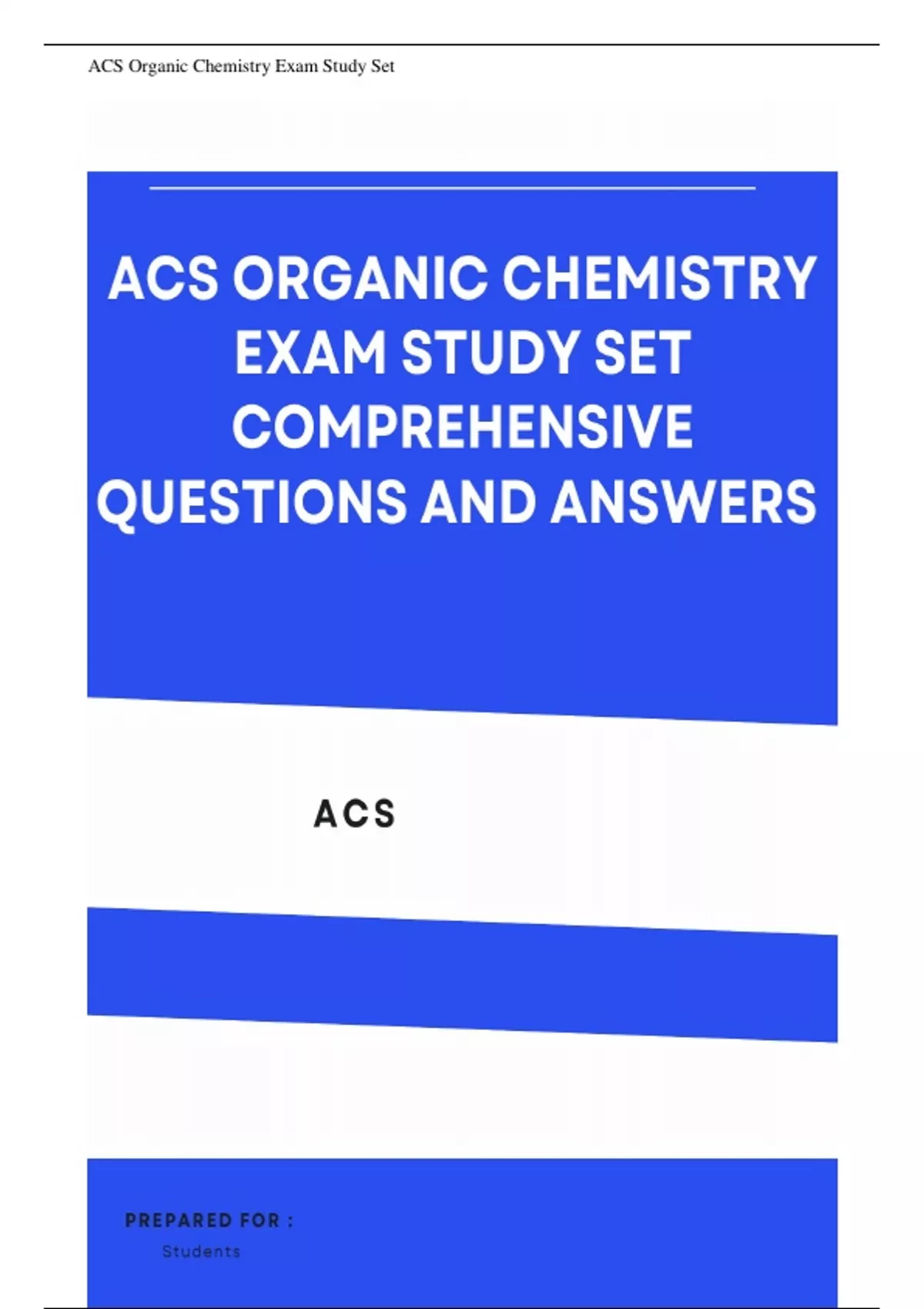 ACS Organic Chemistry Exam Study Set

ACS ORGANIC CHEMISTRY EXAM STUDY SET COMPREHENSIVE QUESTIONS AND ANSWERS

ACS

PREPARED FOR :
Students